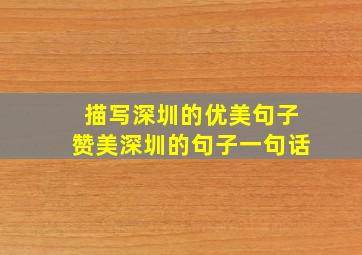 描写深圳的优美句子
赞美深圳的句子一句话